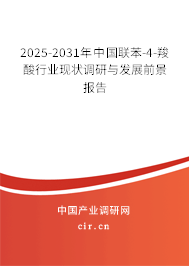 2025-2031年中国联苯-4-羧酸行业现状调研与发展前景报告

中国产业调研网
cir.cn